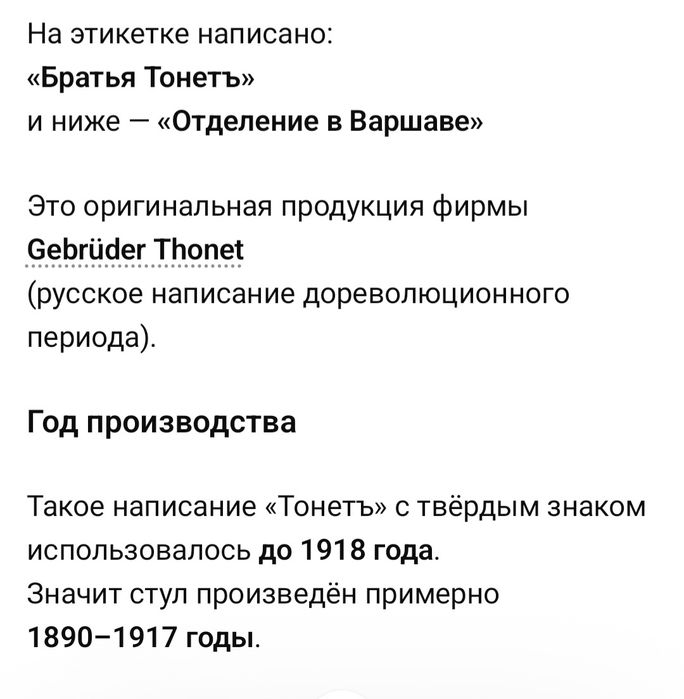 На этикетке написано:
«Братья Тонетъ»
и ниже — «Отделение в Варшаве»

Это оригинальная продукция фирмы Gebrüder Thonet (русское написание дореволюционного периода).

Год производства

Такое написание «Тонетъ» с твёрдым знаком использовалось до 1918 года.
Значит стул произведён примерно 1890–1917 годы.